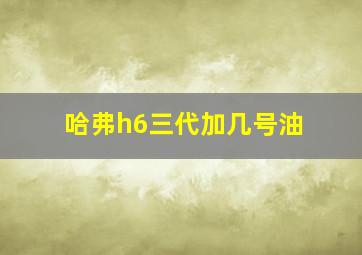 哈弗h6三代加几号油